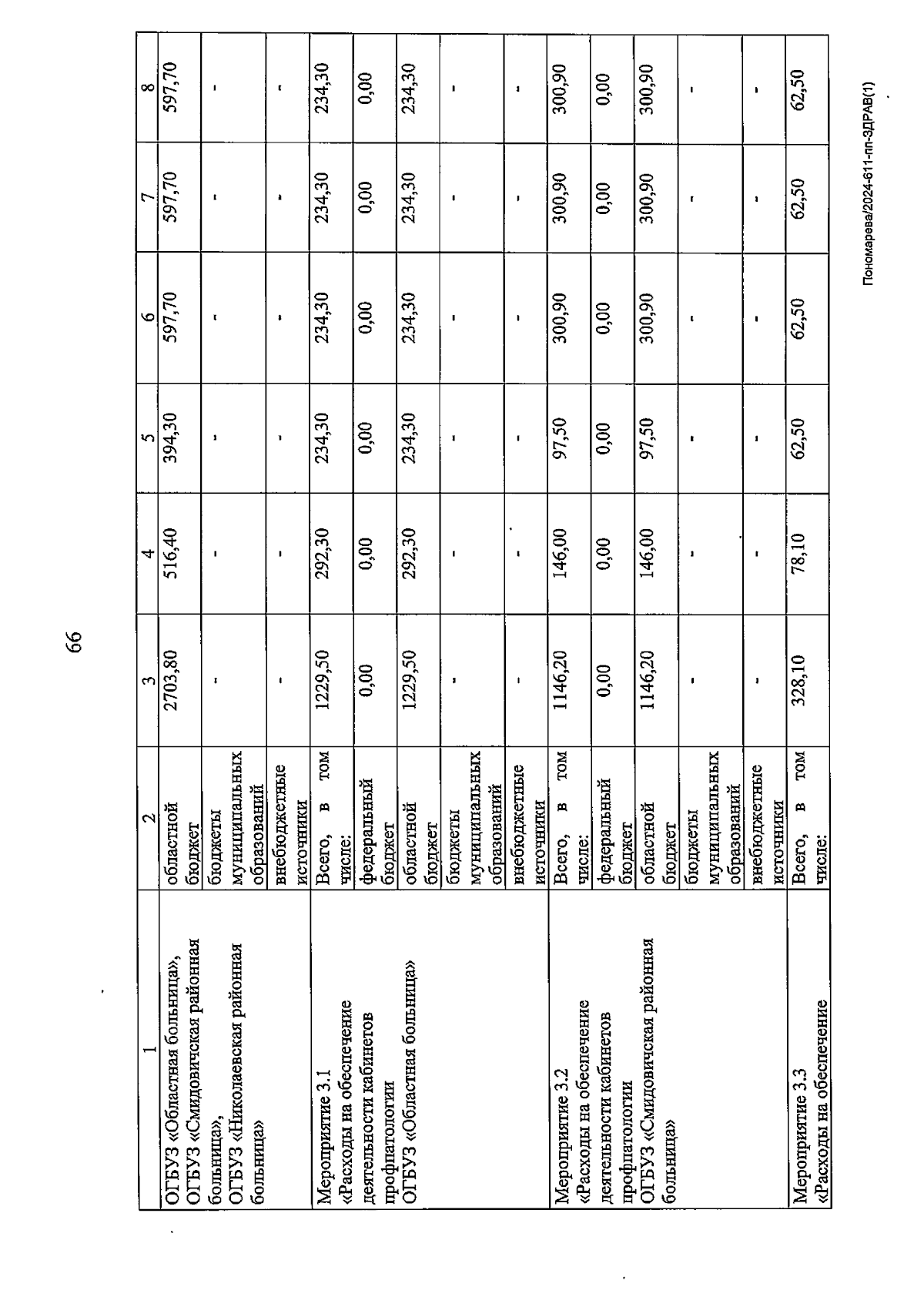 66

| 1 | 2 | 3 | 4 | 5 | 6 | 7 | 8 |
|---|---|---|---|---|---|---|---|
| ОГБУЗ «Областная больница», ОГБУЗ «Смидовичская районная больница», ОГБУЗ «Николаевская районная больница» | областной бюджет | 2703,80 | 516,40 | 394,30 | 597,70 | 597,70 | 597,70 |
| | бюджеты муниципальных образований | - | - | - | - | - | - |
| | внебюджетные источники | - | - | - | - | - | - |
| Мероприятие 3.1 «Расходы на обеспечение деятельности кабинетов профпатологии ОГБУЗ «Областная больница» | Всего, в том числе: | 1229,50 | 292,30 | 234,30 | 234,30 | 234,30 | 234,30 |
| | федеральный бюджет | 0,00 | 0,00 | 0,00 | 0,00 | 0,00 | 0,00 |
| | областной бюджет | 1229,50 | 292,30 | 234,30 | 234,30 | 234,30 | 234,30 |
| | бюджеты муниципальных образований | - | - | - | - | - | - |
| | внебюджетные источники | - | - | - | - | - | - |
| Мероприятие 3.2 «Расходы на обеспечение деятельности кабинетов профпатологии ОГБУЗ «Смидовичская районная больница» | Всего, в том числе: | 1146,20 | 146,00 | 97,50 | 300,90 | 300,90 | 300,90 |
| | федеральный бюджет | 0,00 | 0,00 | 0,00 | 0,00 | 0,00 | 0,00 |
| | областной бюджет | 1146,20 | 146,00 | 97,50 | 300,90 | 300,90 | 300,90 |
| | бюджеты муниципальных образований | - | - | - | - | - | - |
| | внебюджетные источники | - | - | - | - | - | - |
| Мероприятие 3.3 «Расходы на обеспечение | Всего, в том числе: | 328,10 | 78,10 | 62,50 | 62,50 | 62,50 | 62,50 |

Пономарева/2024-611-пп-ЗДРАВ(1)